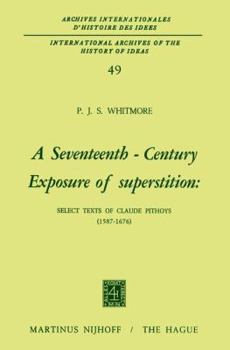 ARCHIVES INTERNATIONALES
D'HISTOIRE DES IDEES

INTERNATIONAL ARCHIVES OF THE
HISTORY OF IDEAS

49

P. J. S. WHITMORE

A Seventeenth - Century
Exposure of superstition:

SELECT TEXTS OF CLAUDE PITHOYS
(1587-1676)

MARTINUS NIJHOFF / THE HAGUE